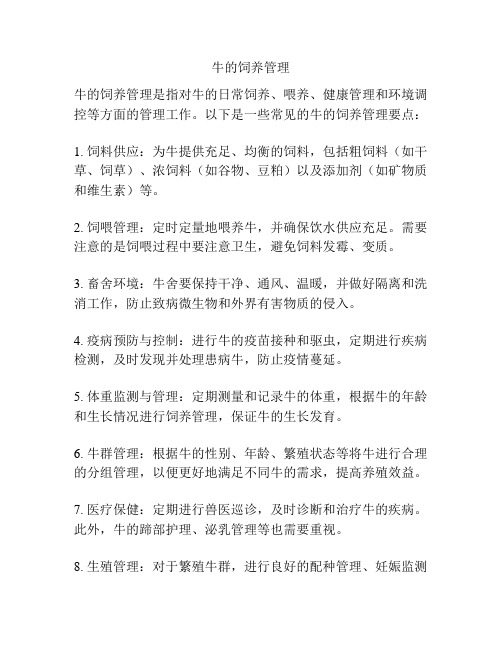 牛的饲养管理

牛的饲养管理是指对牛的日常饲养、喂养、健康管理和环境调控等方面的管理工作。以下是一些常见的牛的饲养管理要点：

1. 饲料供应：为牛提供充足、均衡的饲料，包括粗饲料（如干草、饲草）、浓饲料（如谷物、豆粕）以及添加剂（如矿物质和维生素）等。

2. 饲喂管理：定时定量地喂养牛，并确保饮水供应充足。需要注意的是饲喂过程中要注意卫生，避免饲料发霉、变质。

3. 畜舍环境：牛舍要保持干净、通风、温暖，并做好隔离和洗消工作，防止致病微生物和外界有害物质的侵入。

4. 疫病预防与控制：进行牛的疫苗接种和驱虫，定期进行疾病检测，及时发现并处理患病牛，防止疫情蔓延。

5. 体重监测与管理：定期测量和记录牛的体重，根据牛的年龄和生长情况进行饲养管理，保证牛的生长发育。

6. 牛群管理：根据牛的性别、年龄、繁殖状态等将牛进行合理的分组管理，以便更好地满足不同牛的需求，提高养殖效益。

7. 医疗保健：定期进行兽医巡诊，及时诊断和治疗牛的疾病。此外，牛的蹄部护理、泌乳管理等也需要重视。

8. 生殖管理：对于繁殖牛群，进行良好的配种管理、妊娠监测